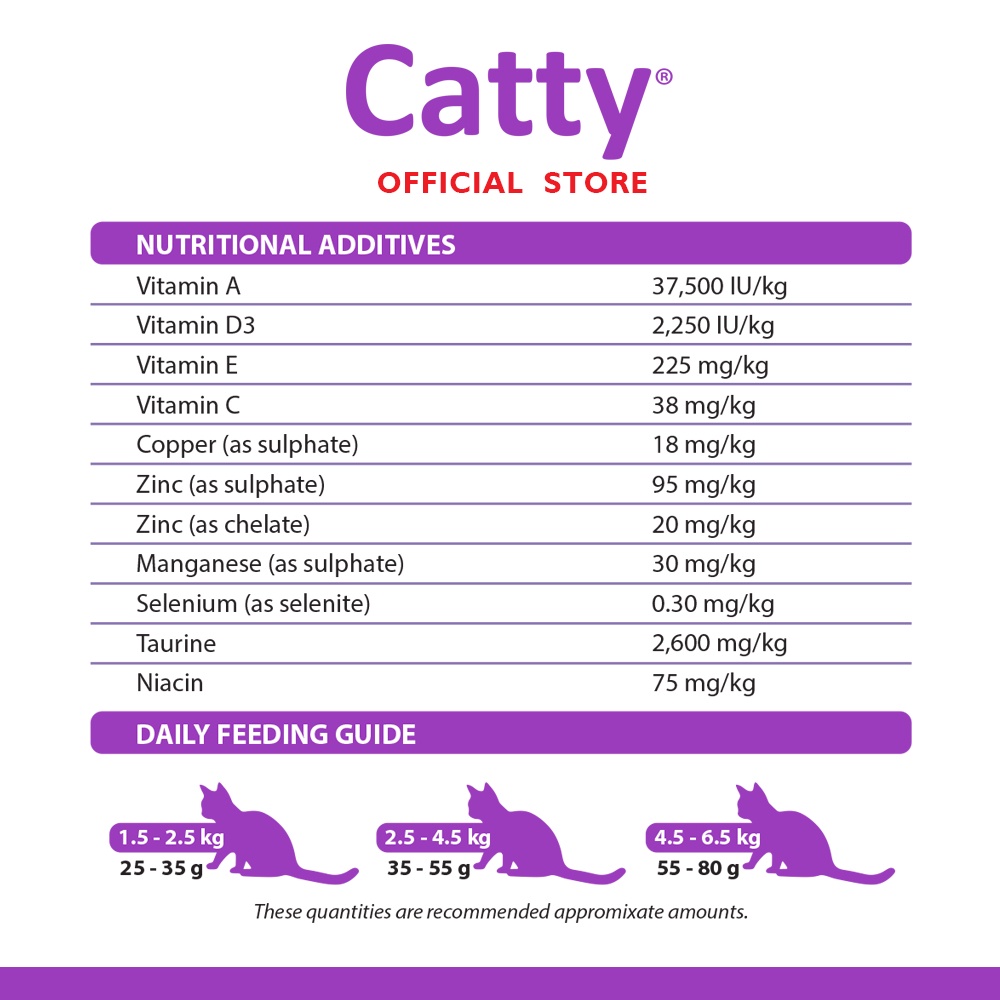 Catty®
OFFICIAL STORE

NUTRITIONAL ADDITIVES

| | |
|---|---|
| Vitamin A | 37,500 IU/kg |
| Vitamin D3 | 2,250 IU/kg |
| Vitamin E | 225 mg/kg |
| Vitamin C | 38 mg/kg |
| Copper (as sulphate) | 18 mg/kg |
| Zinc (as sulphate) | 95 mg/kg |
| Zinc (as chelate) | 20 mg/kg |
| Manganese (as sulphate) | 30 mg/kg |
| Selenium (as selenite) | 0.30 mg/kg |
| Taurine | 2,600 mg/kg |
| Niacin | 75 mg/kg |

DAILY FEEDING GUIDE

1.5 - 2.5 kg
25 - 35 g

2.5 - 4.5 kg
35 - 55 g

4.5 - 6.5 kg
55 - 80 g

These quantities are recommended appromixate amounts.